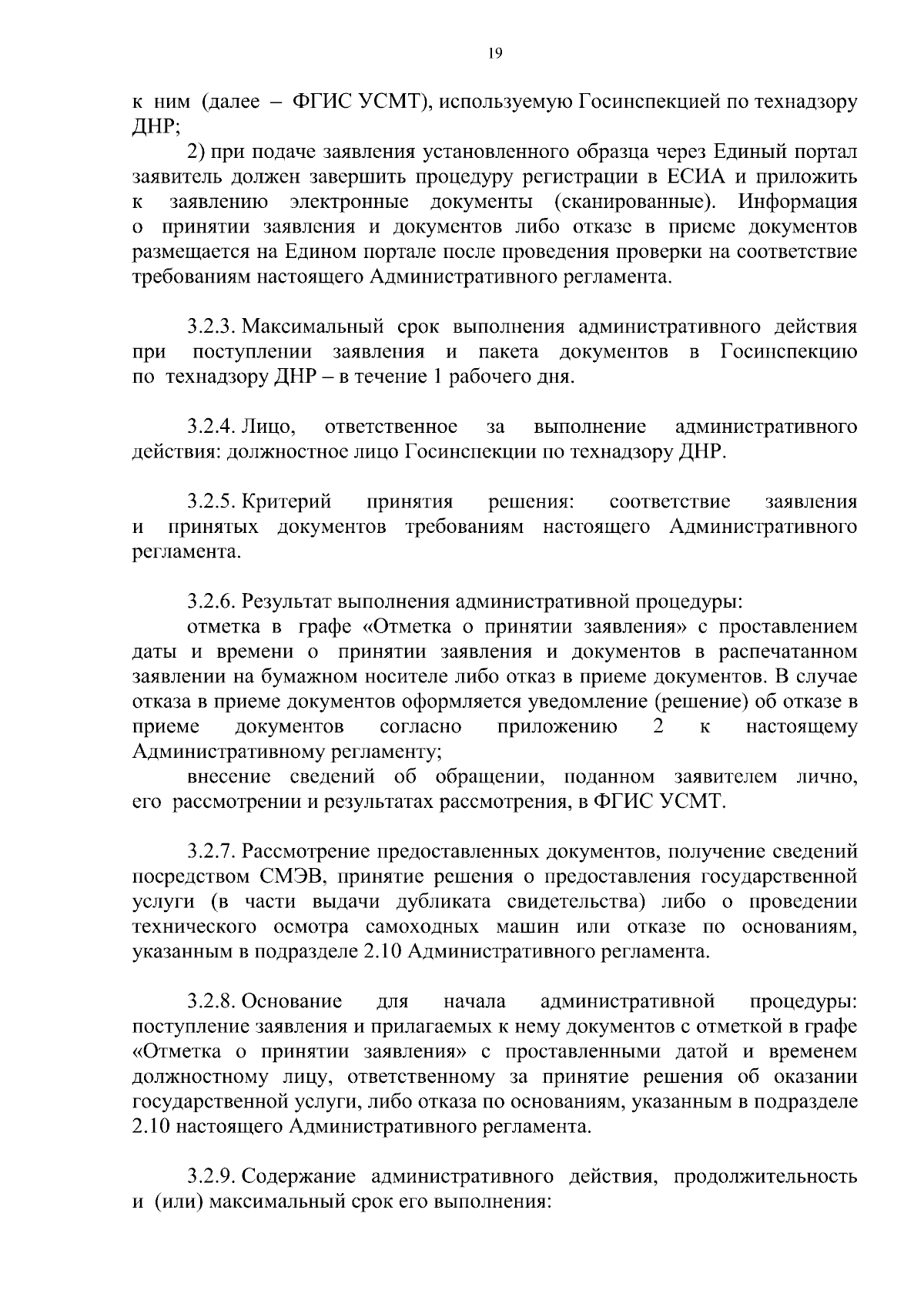 19

к ним (далее – ФГИС УСМТ), используемую Госинспекцией по технадзору ДНР;

2) при подаче заявления установленного образца через Единый портал заявитель должен завершить процедуру регистрации в ЕСИА и приложить к заявлению электронные документы (сканированные). Информация о принятии заявления и документов либо отказе в приеме документов размещается на Едином портале после проведения проверки на соответствие требованиям настоящего Административного регламента.

3.2.3. Максимальный срок выполнения административного действия при поступлении заявления и пакета документов в Госинспекцию по технадзору ДНР – в течение 1 рабочего дня.

3.2.4. Лицо, ответственное за выполнение административного действия: должностное лицо Госинспекции по технадзору ДНР.

3.2.5. Критерий принятия решения: соответствие заявления и принятых документов требованиям настоящего Административного регламента.

3.2.6. Результат выполнения административной процедуры:

отметка в графе «Отметка о принятии заявления» с проставлением даты и времени о принятии заявления и документов в распечатанном заявлении на бумажном носителе либо отказ в приеме документов. В случае отказа в приеме документов оформляется уведомление (решение) об отказе в приеме документов согласно приложению 2 к настоящему Административному регламенту;

внесение сведений об обращении, поданном заявителем лично, его рассмотрении и результатах рассмотрения, в ФГИС УСМТ.

3.2.7. Рассмотрение предоставленных документов, получение сведений посредством СМЭВ, принятие решения о предоставления государственной услуги (в части выдачи дубликата свидетельства) либо о проведении технического осмотра самоходных машин или отказе по основаниям, указанным в подразделе 2.10 Административного регламента.

3.2.8. Основание для начала административной процедуры: поступление заявления и прилагаемых к нему документов с отметкой в графе «Отметка о принятии заявления» с проставленными датой и временем должностному лицу, ответственному за принятие решения об оказании государственной услуги, либо отказа по основаниям, указанным в подразделе 2.10 настоящего Административного регламента.

3.2.9. Содержание административного действия, продолжительность и (или) максимальный срок его выполнения: